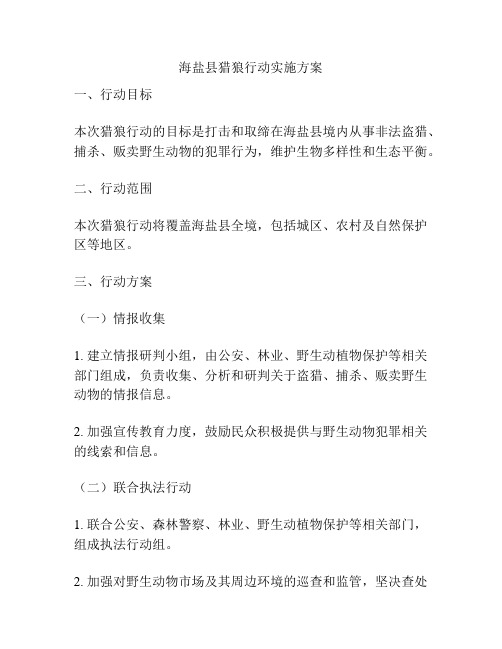 海盐县猎狼行动实施方案

一、行动目标

本次猎狼行动的目标是打击和取缔在海盐县境内从事非法盗猎、捕杀、贩卖野生动物的犯罪行为，维护生物多样性和生态平衡。

二、行动范围

本次猎狼行动将覆盖海盐县全境，包括城区、农村及自然保护区等地区。

三、行动方案

（一）情报收集

1. 建立情报研判小组，由公安、林业、野生动植物保护等相关部门组成，负责收集、分析和研判关于盗猎、捕杀、贩卖野生动物的情报信息。

2. 加强宣传教育力度，鼓励民众积极提供与野生动物犯罪相关的线索和信息。

（二）联合执法行动

1. 联合公安、森林警察、林业、野生动植物保护等相关部门，组成执法行动组。

2. 加强对野生动物市场及其周边环境的巡查和监管，坚决查处